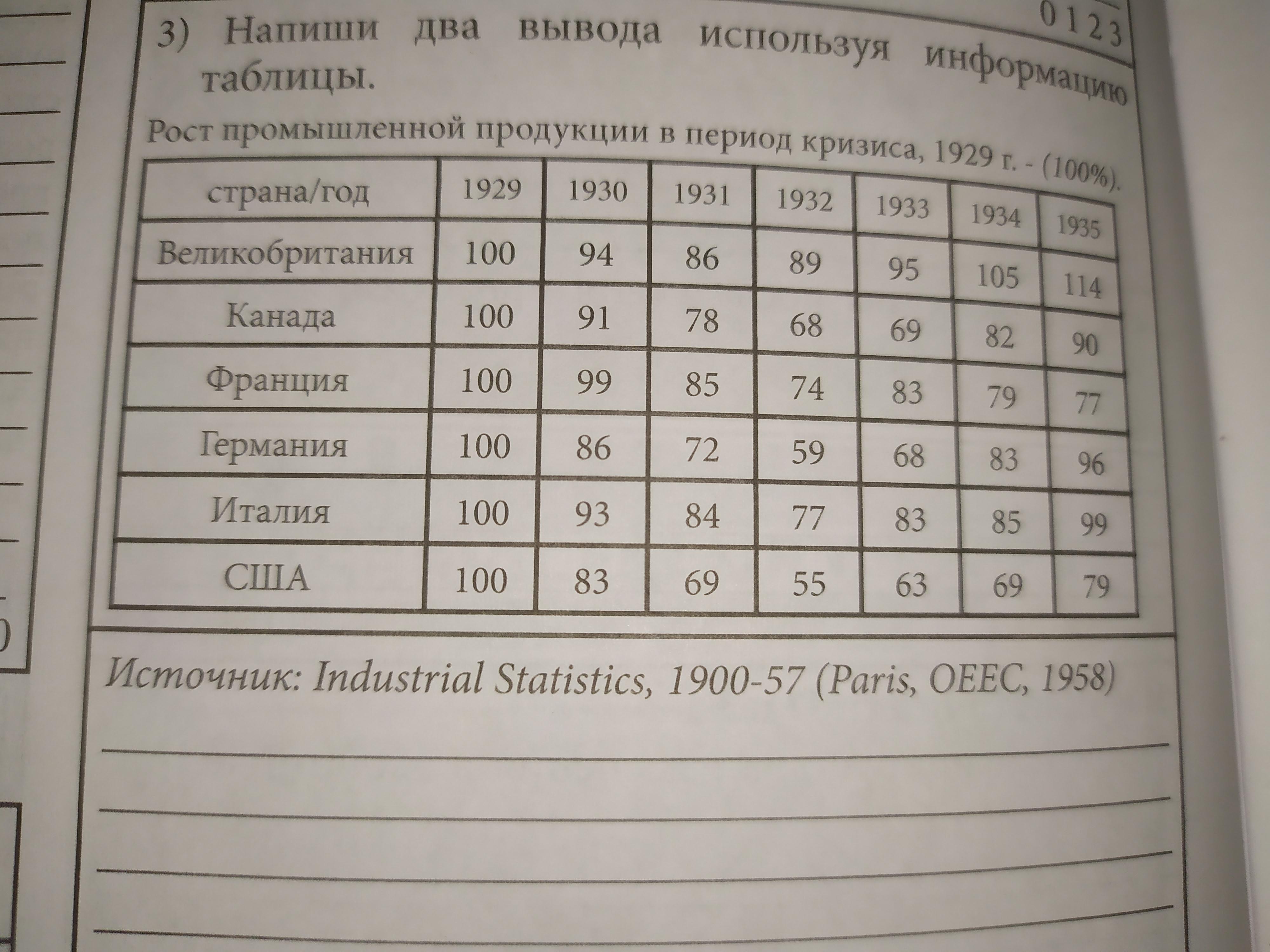 0 1 2 3

3) Напиши два вывода используя информацию таблицы.

Рост промышленной продукции в период кризиса, 1929 г. - (100%).

| страна/год | 1929 | 1930 | 1931 | 1932 | 1933 | 1934 | 1935 |
|---|---|---|---|---|---|---|---|
| Великобритания | 100 | 94 | 86 | 89 | 95 | 105 | 114 |
| Канада | 100 | 91 | 78 | 68 | 69 | 82 | 90 |
| Франция | 100 | 99 | 85 | 74 | 83 | 79 | 77 |
| Германия | 100 | 86 | 72 | 59 | 68 | 83 | 96 |
| Италия | 100 | 93 | 84 | 77 | 83 | 85 | 99 |
| США | 100 | 83 | 69 | 55 | 63 | 69 | 79 |

Источник: Industrial Statistics, 1900-57 (Paris, OEEC, 1958)

____
____
____
____